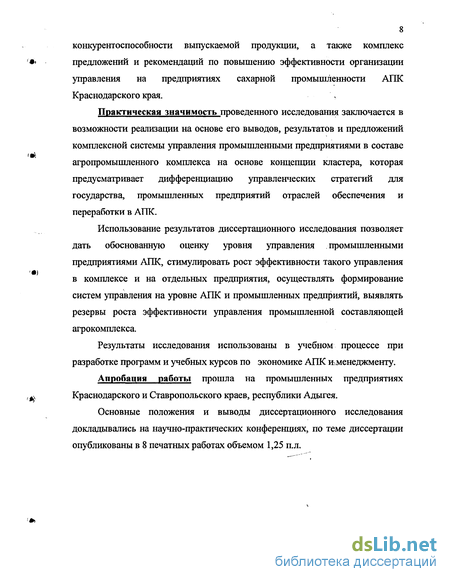 8

конкурентоспособности выпускаемой продукции, а также комплекс предложений и рекомендаций по повышению эффективности организации управления на предприятиях сахарной промышленности АПК Краснодарского края.

Практическая значимость проведенного исследования заключается в возможности реализации на основе его выводов, результатов и предложений комплексной системы управления промышленными предприятиями в составе агропромышленного комплекса на основе концепции кластера, которая предусматривает дифференциацию управленческих стратегий для государства, промышленных предприятий отраслей обеспечения и переработки в АПК.

Использование результатов диссертационного исследования позволяет дать обоснованную оценку уровня управления промышленными предприятиями АПК, стимулировать рост эффективности такого управления в комплексе и на отдельных предприятия, осуществлять формирование систем управления на уровне АПК и промышленных предприятий, выявлять резервы роста эффективности управления промышленной составляющей агрокомплекса.

Результаты исследования использованы в учебном процессе при разработке программ и учебных курсов по экономике АПК и менеджменту.

Апробация работы прошла на промышленных предприятиях Краснодарского и Ставропольского краев, республики Адыгея.

Основные положения и выводы диссертационного исследования докладывались на научно-практических конференциях, по теме диссертации опубликованы в 8 печатных работах объемом 1,25 п.л.

dsLib.net
библиотека диссертаций